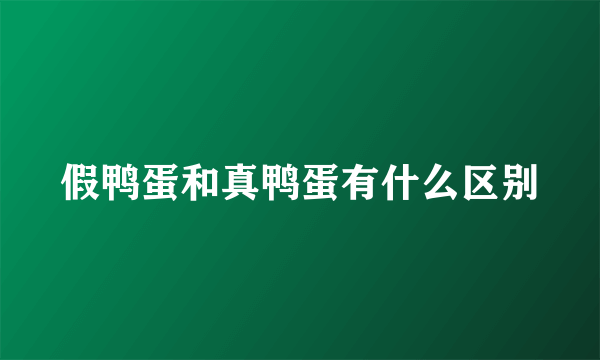 假鸭蛋和真鸭蛋有什么区别